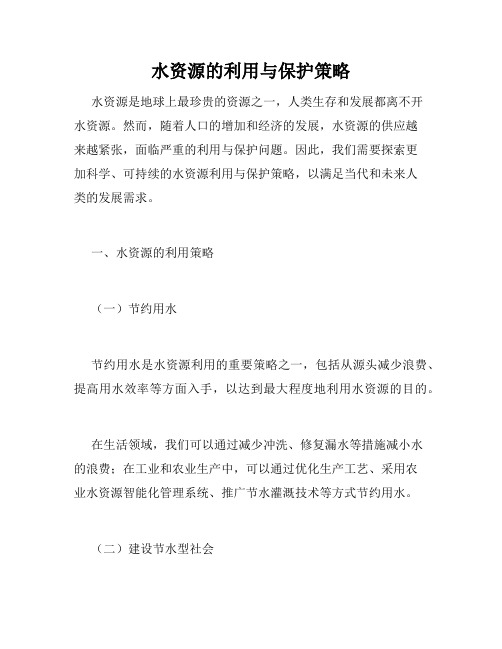 水资源的利用与保护策略

水资源是地球上最珍贵的资源之一，人类生存和发展都离不开水资源。然而，随着人口的增加和经济的发展，水资源的供应越来越紧张，面临严重的利用与保护问题。因此，我们需要探索更加科学、可持续的水资源利用与保护策略，以满足当代和未来人类的发展需求。

一、水资源的利用策略

（一）节约用水

节约用水是水资源利用的重要策略之一，包括从源头减少浪费、提高用水效率等方面入手，以达到最大程度地利用水资源的目的。

在生活领域，我们可以通过减少冲洗、修复漏水等措施减小水的浪费；在工业和农业生产中，可以通过优化生产工艺、采用农业水资源智能化管理系统、推广节水灌溉技术等方式节约用水。

（二）建设节水型社会